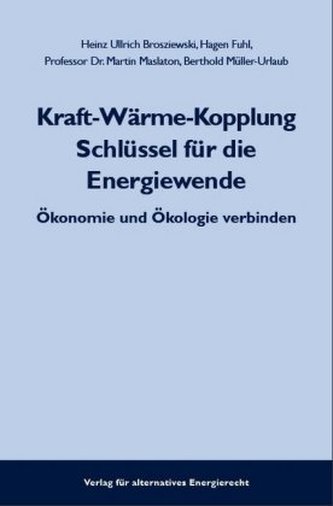 Heinz Ullrich Brosziewski, Hagen Fuhl,
Professor Dr. Martin Maslaton, Berthold Müller-Urlaub

Kraft-Wärme-Kopplung
Schlüssel für die
Energiewende

Ökonomie und Ökologie verbinden

Verlag für alternatives Energierecht